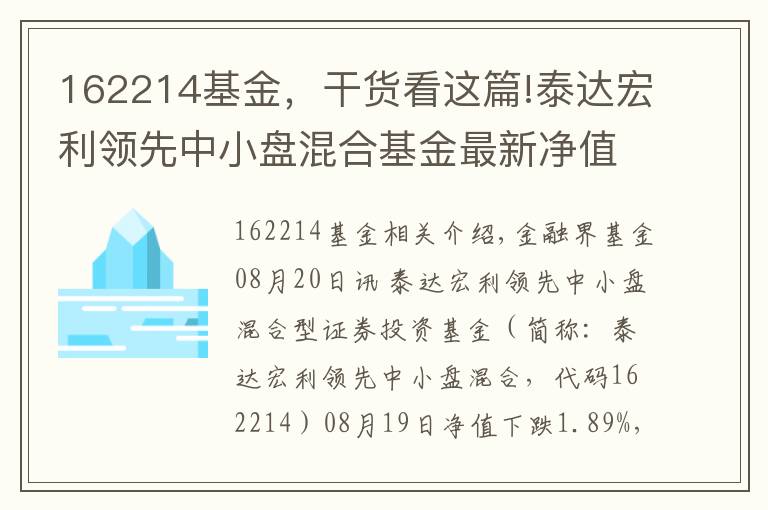 162214基金，干货看这篇!泰达宏利领先中小盘混合基金最新净值

162214基金相关介绍，金融界基金08月20日讯 泰达宏利领先中小盘混合型证券投资基金（简称：泰达宏利领先中小盘混合，代码162214）08月19日净值下跌1.89%，